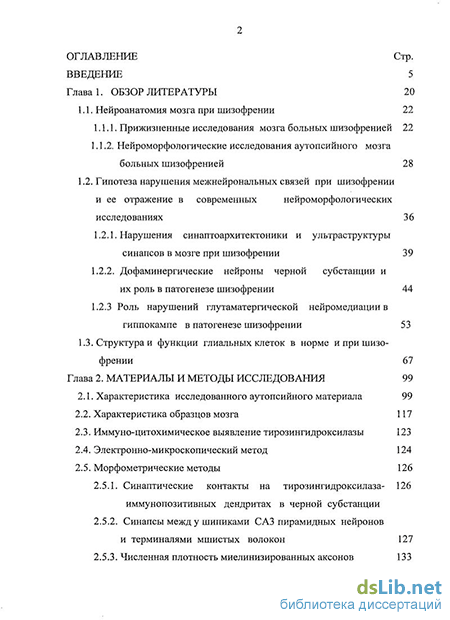 2

ОГЛАВЛЕНИЕ Стр.

ВВЕДЕНИЕ 5

Глава 1. ОБЗОР ЛИТЕРАТУРЫ 20

1.1. Нейроанатомия мозга при шизофрении 22

1.1.1. Прижизненные исследования мозга больных шизофренией 22

1.1.2. Нейроморфологические исследования аутопсийного мозга больных шизофренией 28

1.2. Гипотеза нарушения межнейрональных связей при шизофрении и ее отражение в современных нейроморфологических исследованиях 36

1.2.1. Нарушения синаптоархитектоники и ультраструктуры синапсов в мозге при шизофрении 39

1.2.2. Дофаминергические нейроны черной субстанции и их роль в патогенезе шизофрении 44

1.2.3 Роль нарушений глутаматергической нейромедиации в гиппокампе в патогенезе шизофрении 53

1.3. Структура и функции глиальных клеток в норме и при шизофрении 67

Глава 2. МАТЕРИАЛЫ И МЕТОДЫ ИССЛЕДОВАНИЯ 99

2.1. Характеристика исследованного аутопсийного материала 99

2.2. Характеристика образцов мозга 117

2.3. Иммуно-цитохимическое выявление тирозингидроксилазы 123

2.4. Электронно-микроскопический метод 124

2.5. Морфометрические методы 126

2.5.1. Синаптические контакты на тирозингидроксилаза-иммунопозитивных дендритах в черной субстанции 126

2.5.2. Синапсы межд у шипиками СА3 пирамидных нейронов и терминалями мшистых волокон 127

2.5.3. Численная плотность миелинизированных аксонов 133

dsLib.net
библиотека диссертаций